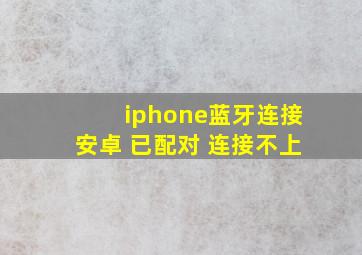 iphone蓝牙连接
安卓 已配对 连接不上